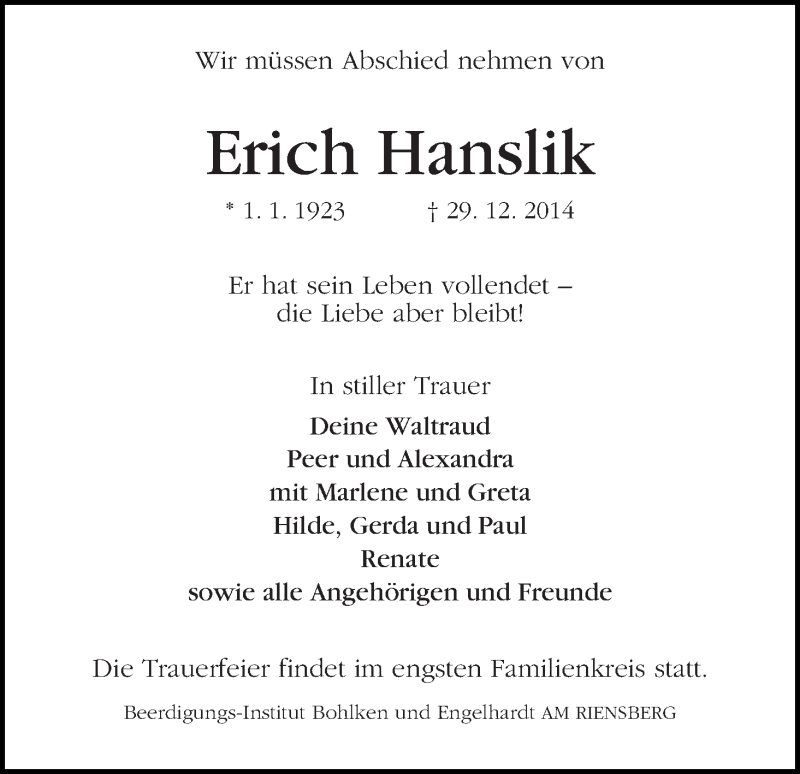 Wir müssen Abschied nehmen von

Erich Hanslik

* 1. 1. 1923 † 29. 12. 2014

Er hat sein Leben vollendet – die Liebe aber bleibt!

In stiller Trauer

Deine Waltraud
Peer und Alexandra
mit Marlene und Greta
Hilde, Gerda und Paul
Renate
sowie alle Angehörigen und Freunde

Die Trauerfeier findet im engsten Familienkreis statt.

Beerdigungs-Institut Bohlken und Engelhardt AM RIENSBERG